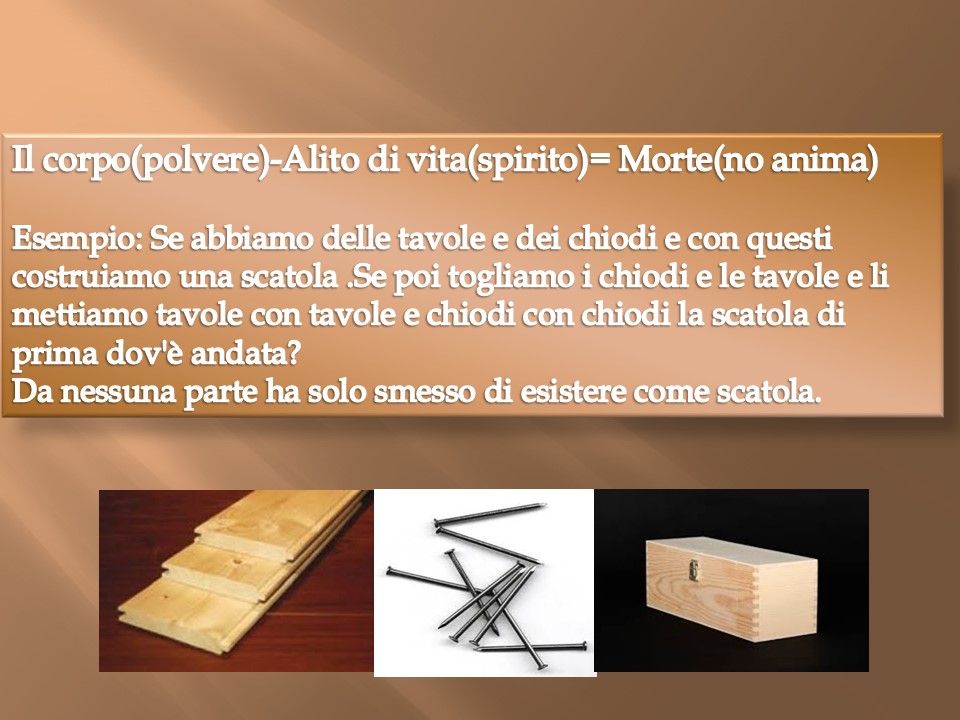 Il corpo(polvere)-Alito di vita(spirito)= Morte(no anima)

Esempio: Se abbiamo delle tavole e dei chiodi e con questi costruiamo una scatola .Se poi togliamo i chiodi e le tavole e li mettiamo tavole con tavole e chiodi con chiodi la scatola di prima dov'è andata?
Da nessuna parte ha solo smesso di esistere come scatola.